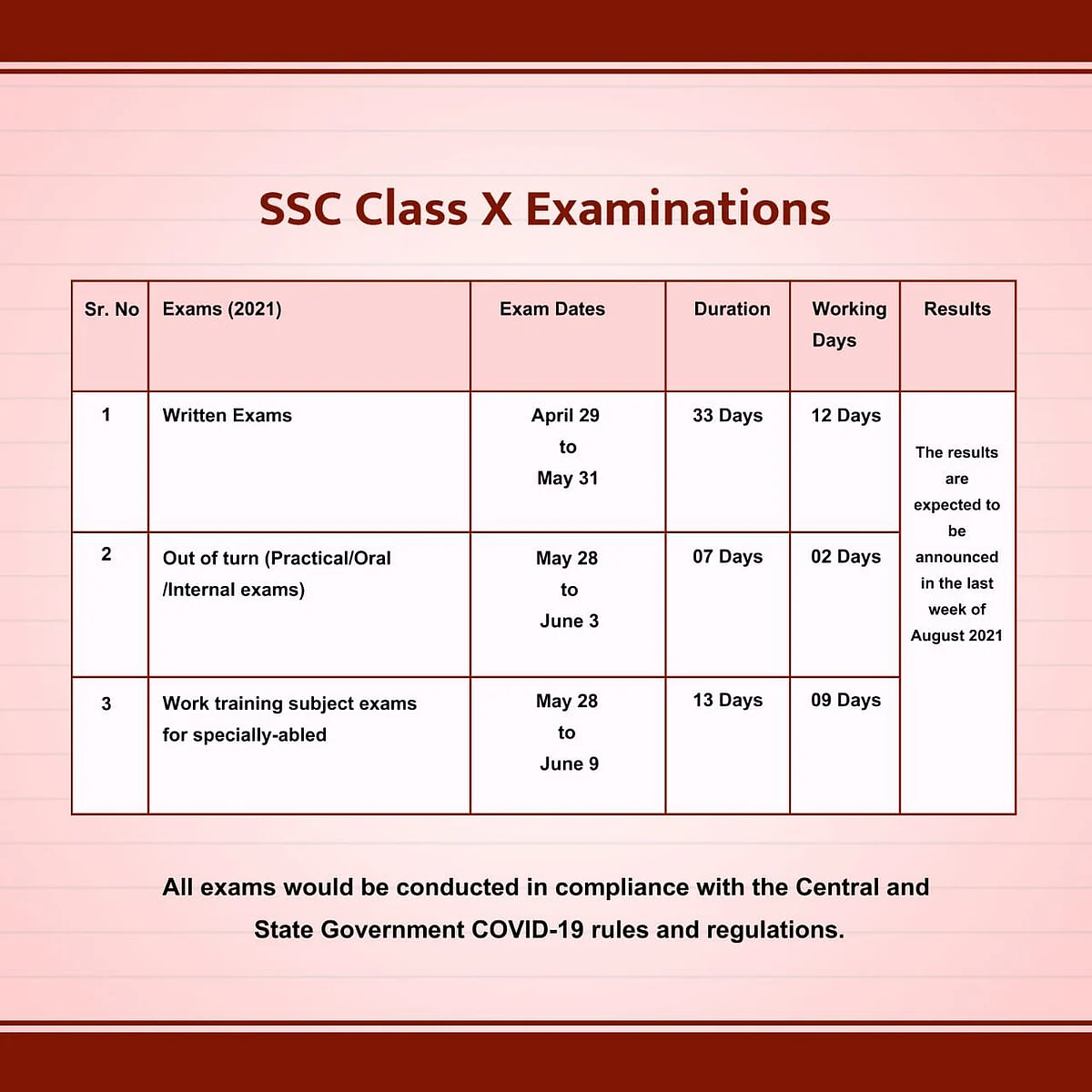 SSC Class X Examinations

| Sr. No | Exams (2021) | Exam Dates | Duration | Working Days | Results |
|---|---|---|---|---|---|
| 1 | Written Exams | April 29 to May 31 | 33 Days | 12 Days | The results are expected to be announced in the last week of August 2021 |
| 2 | Out of turn (Practical/Oral /Internal exams) | May 28 to June 3 | 07 Days | 02 Days | |
| 3 | Work training subject exams for specially-abled | May 28 to June 9 | 13 Days | 09 Days | |

All exams would be conducted in compliance with the Central and State Government COVID-19 rules and regulations.